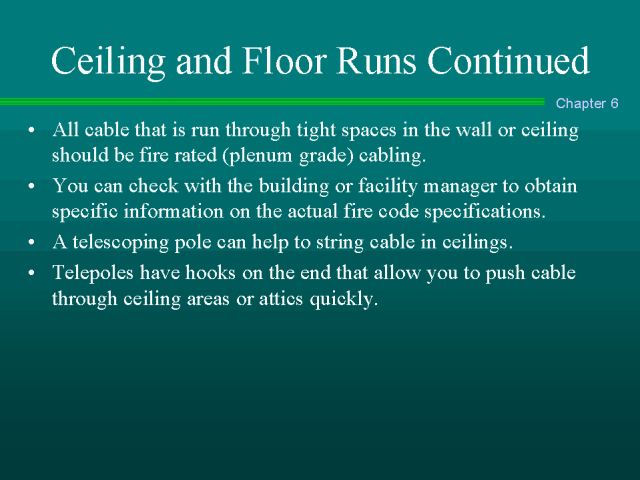 Ceiling and Floor Runs Continued

Chapter 6

• All cable that is run through tight spaces in the wall or ceiling should be fire rated (plenum grade) cabling.
• You can check with the building or facility manager to obtain specific information on the actual fire code specifications.
• A telescoping pole can help to string cable in ceilings.
• Telepoles have hooks on the end that allow you to push cable through ceiling areas or attics quickly.